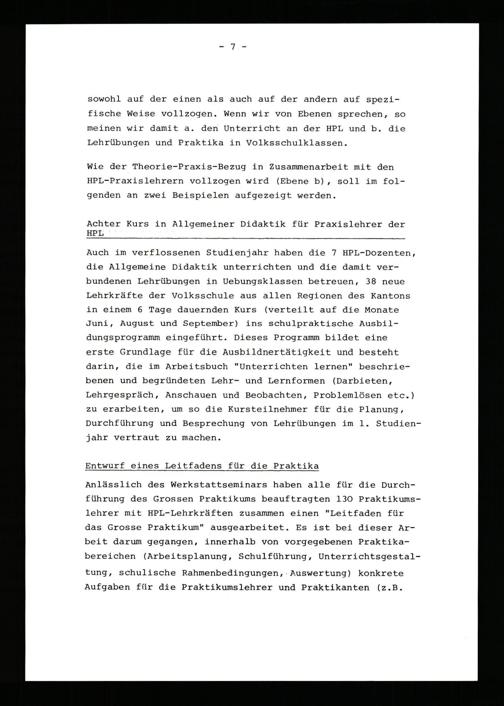 - 7 -

sowohl auf der einen als auch auf der andern auf spezifische Weise vollzogen. Wenn wir von Ebenen sprechen, so meinen wir damit a. den Unterricht an der HPL und b. die Lehrübungen und Praktika in Volksschulklassen.

Wie der Theorie-Praxis-Bezug in Zusammenarbeit mit den HPL-Praxislehrern vollzogen wird (Ebene b), soll im folgenden an zwei Beispielen aufgezeigt werden.

Achter Kurs in Allgemeiner Didaktik für Praxislehrer der HPL

Auch im verflossenen Studienjahr haben die 7 HPL-Dozenten, die Allgemeine Didaktik unterrichten und die damit verbundenen Lehrübungen in Uebungsklassen betreuen, 38 neue Lehrkräfte der Volksschule aus allen Regionen des Kantons in einem 6 Tage dauernden Kurs (verteilt auf die Monate Juni, August und September) ins schulpraktische Ausbildungsprogramm eingeführt. Dieses Programm bildet eine erste Grundlage für die Ausbildnertätigkeit und besteht darin, die im Arbeitsbuch "Unterrichten lernen" beschriebenen und begründeten Lehr- und Lernformen (Darbieten, Lehrgespräch, Anschauen und Beobachten, Problemlösen etc.) zu erarbeiten, um so die Kursteilnehmer für die Planung, Durchführung und Besprechung von Lehrübungen im 1. Studienjahr vertraut zu machen.

Entwurf eines Leitfadens für die Praktika

Anlässlich des Werkstattseminars haben alle für die Durchführung des Grossen Praktikums beauftragten 130 Praktikumslehrer mit HPL-Lehrkräften zusammen einen "Leitfaden für das Grosse Praktikum" ausgearbeitet. Es ist bei dieser Arbeit darum gegangen, innerhalb von vorgegebenen Praktikabereichen (Arbeitsplanung, Schulführung, Unterrichtsgestaltung, schulische Rahmenbedingungen, Auswertung) konkrete Aufgaben für die Praktikumslehrer und Praktikanten (z.B.